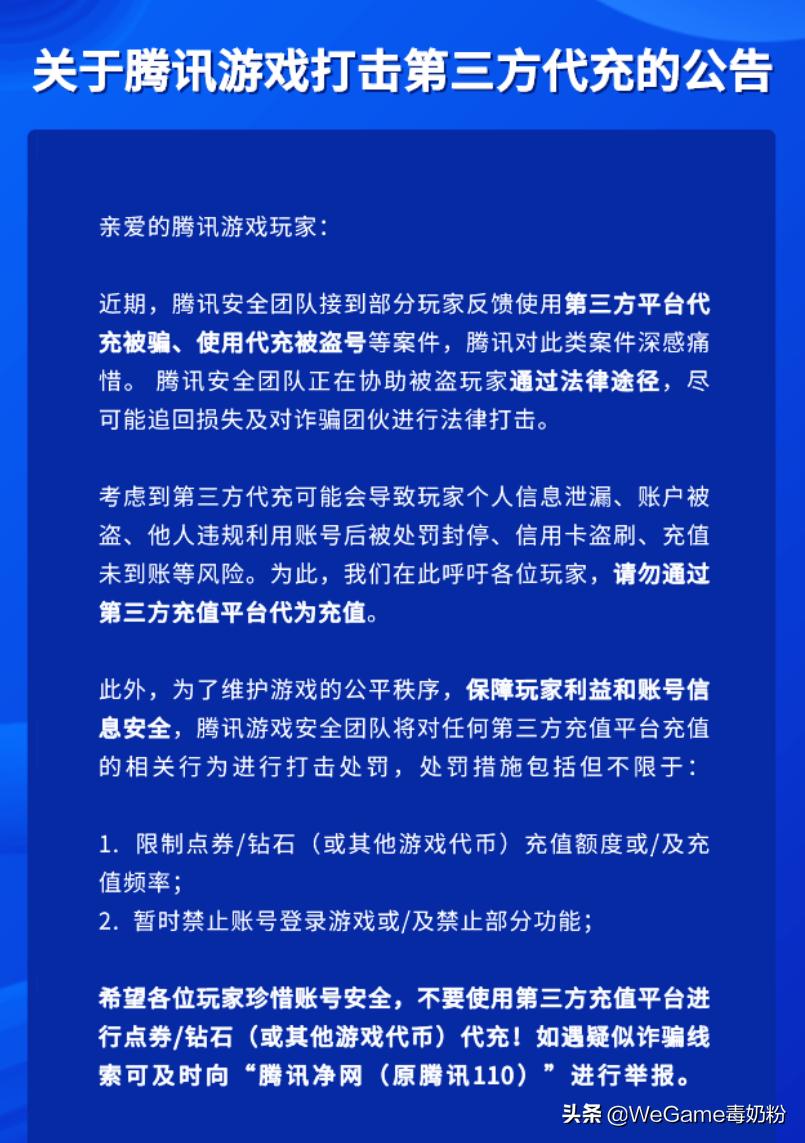 关于腾讯游戏打击第三方代充的公告

亲爱的腾讯游戏玩家：

近期，腾讯安全团队接到部分玩家反馈使用第三方平台代充被骗、使用代充被盗号等案件，腾讯对此类案件深感痛惜。 腾讯安全团队正在协助被盗玩家通过法律途径，尽可能追回损失及对诈骗团伙进行法律打击。

考虑到第三方代充可能会导致玩家个人信息泄漏、账户被盗、他人违规利用账号后被处罚封停、信用卡盗刷、充值未到账等风险。为此，我们在此呼吁各位玩家，请勿通过第三方充值平台代为充值。

此外，为了维护游戏的公平秩序，保障玩家利益和账号信息安全，腾讯游戏安全团队将对任何第三方充值平台充值的相关行为进行打击处罚，处罚措施包括但不限于：

1. 限制点券/钻石（或其他游戏代币）充值额度或/及充值频率；
2. 暂时禁止账号登录游戏或/及禁止部分功能；

希望各位玩家珍惜账号安全，不要使用第三方充值平台进行点券/钻石（或其他游戏代币）代充！如遇疑似诈骗线索可及时向“腾讯净网（原腾讯110）”进行举报。

头条 @WeGame毒奶粉